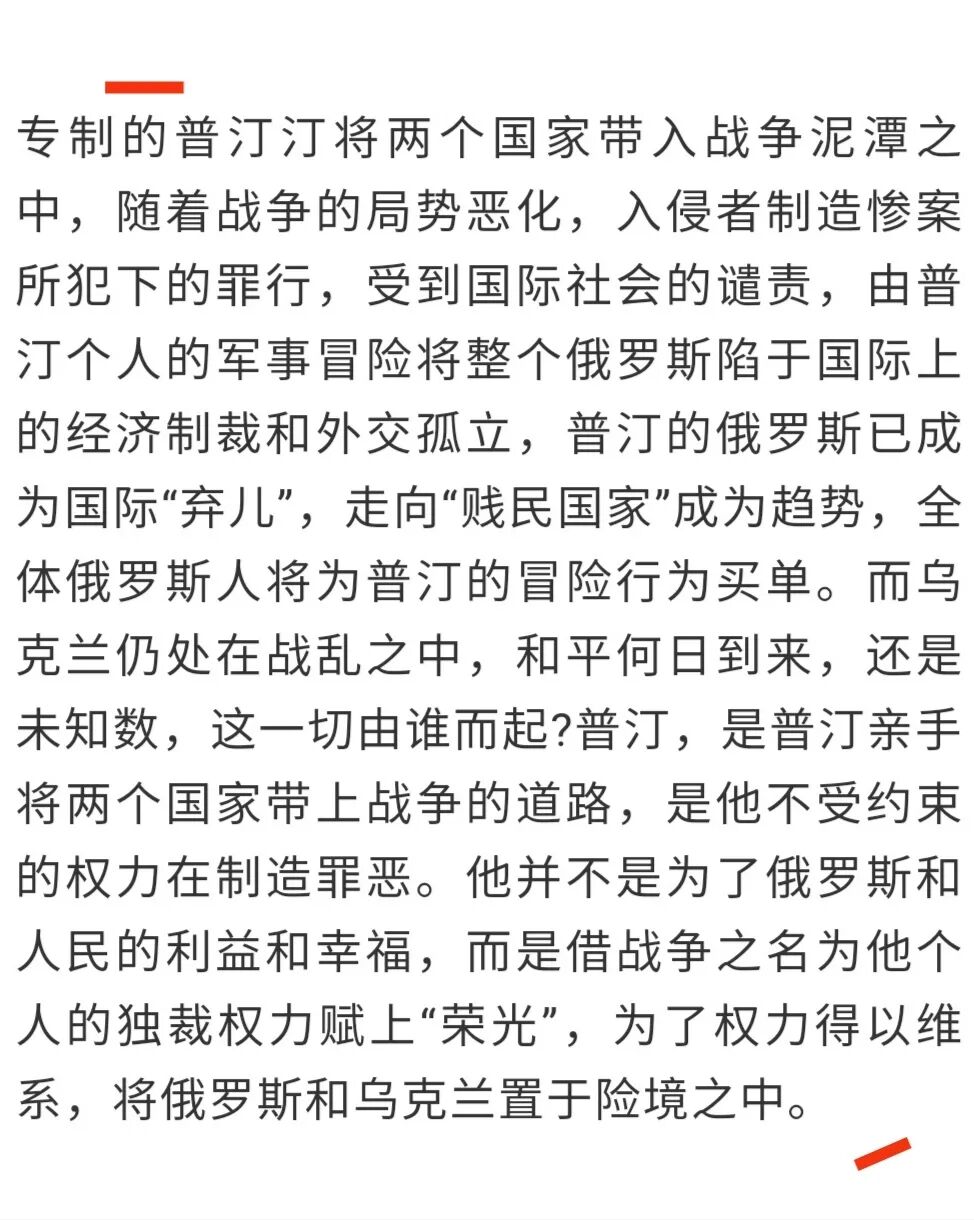 专制的普汀汀将两个国家带入战争泥潭之中，随着战争的局势恶化，入侵者制造惨案所犯下的罪行，受到国际社会的谴责，由普汀个人的军事冒险将整个俄罗斯陷于国际上的经济制裁和外交孤立，普汀的俄罗斯已成为国际“弃儿”，走向“贱民国家”成为趋势，全体俄罗斯人将为普汀的冒险行为买单。而乌克兰仍处在战乱之中，和平何日到来，还是未知数，这一切由谁而起?普汀，是普汀亲手将两个国家带上战争的道路，是他不受约束的权力在制造罪恶。他并不是为了俄罗斯和人民的利益和幸福，而是借战争之名为他个人的独裁权力赋上“荣光”，为了权力得以维系，将俄罗斯和乌克兰置于险境之中。